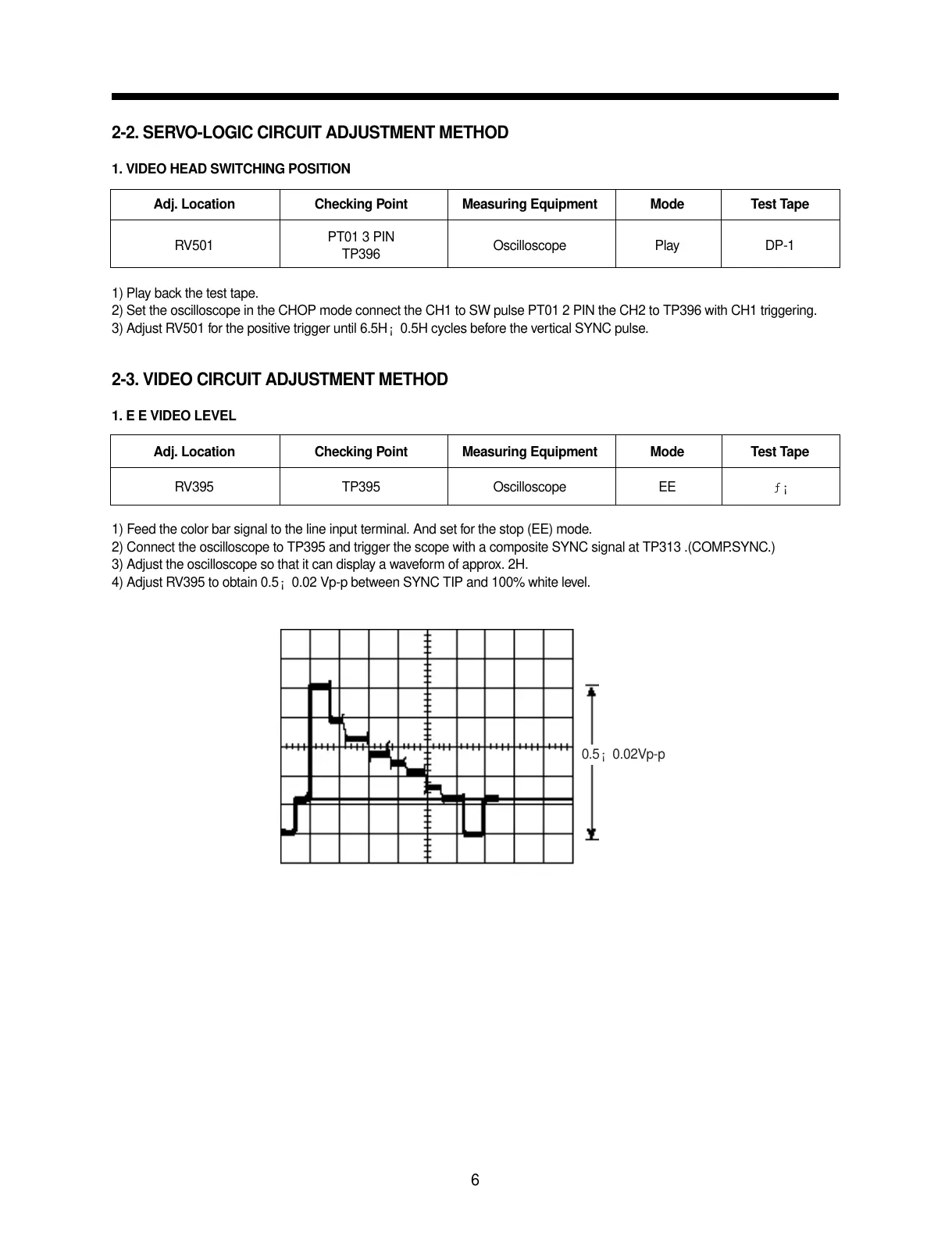 2-2. SERVO-LOGIC CIRCUIT ADJUSTMENT METHOD

1. VIDEO HEAD SWITCHING POSITION

| Adj. Location | Checking Point | Measuring Equipment | Mode | Test Tape |
|---|---|---|---|---|
| RV501 | PT01 3 PIN TP396 | Oscilloscope | Play | DP-1 |

1) Play back the test tape.
2) Set the oscilloscope in the CHOP mode connect the CH1 to SW pulse PT01 2 PIN the CH2 to TP396 with CH1 triggering.
3) Adjust RV501 for the positive trigger until 6.5H¡ 0.5H cycles before the vertical SYNC pulse.

2-3. VIDEO CIRCUIT ADJUSTMENT METHOD

1. E E VIDEO LEVEL

| Adj. Location | Checking Point | Measuring Equipment | Mode | Test Tape |
|---|---|---|---|---|
| RV395 | TP395 | Oscilloscope | EE | ƒ¡ |

1) Feed the color bar signal to the line input terminal. And set for the stop (EE) mode.
2) Connect the oscilloscope to TP395 and trigger the scope with a composite SYNC signal at TP313 .(COMP.SYNC.)
3) Adjust the oscilloscope so that it can display a waveform of approx. 2H.
4) Adjust RV395 to obtain 0.5¡ 0.02 Vp-p between SYNC TIP and 100% white level.

0.5¡ 0.02Vp-p

6